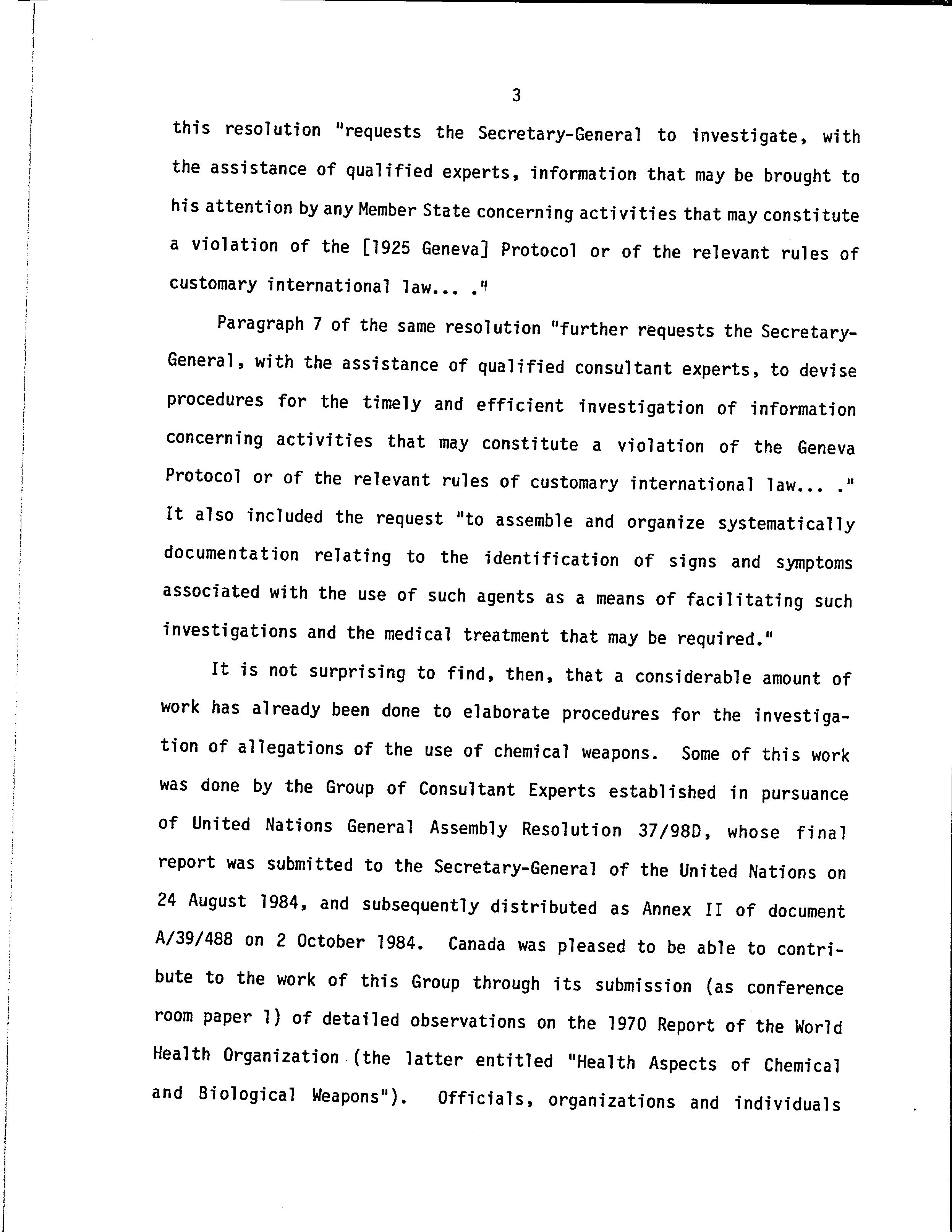 3

this resolution "requests the Secretary-General to investigate, with the assistance of qualified experts, information that may be brought to his attention by any Member State concerning activities that may constitute a violation of the [1925 Geneva] Protocol or of the relevant rules of customary international law... ."

Paragraph 7 of the same resolution "further requests the Secretary-General, with the assistance of qualified consultant experts, to devise procedures for the timely and efficient investigation of information concerning activities that may constitute a violation of the Geneva Protocol or of the relevant rules of customary international law... ." It also included the request "to assemble and organize systematically documentation relating to the identification of signs and symptoms associated with the use of such agents as a means of facilitating such investigations and the medical treatment that may be required."

It is not surprising to find, then, that a considerable amount of work has already been done to elaborate procedures for the investigation of allegations of the use of chemical weapons. Some of this work was done by the Group of Consultant Experts established in pursuance of United Nations General Assembly Resolution 37/98D, whose final report was submitted to the Secretary-General of the United Nations on 24 August 1984, and subsequently distributed as Annex II of document A/39/488 on 2 October 1984. Canada was pleased to be able to contribute to the work of this Group through its submission (as conference room paper 1) of detailed observations on the 1970 Report of the World Health Organization (the latter entitled "Health Aspects of Chemical and Biological Weapons"). Officials, organizations and individuals